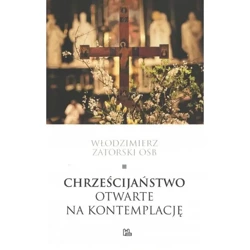 WŁODZIMIERZ
ZATORSKI OSB

CHRZEŚCIJAŃSTWO
OTWARTE
NA KONTEMPLACJĘ